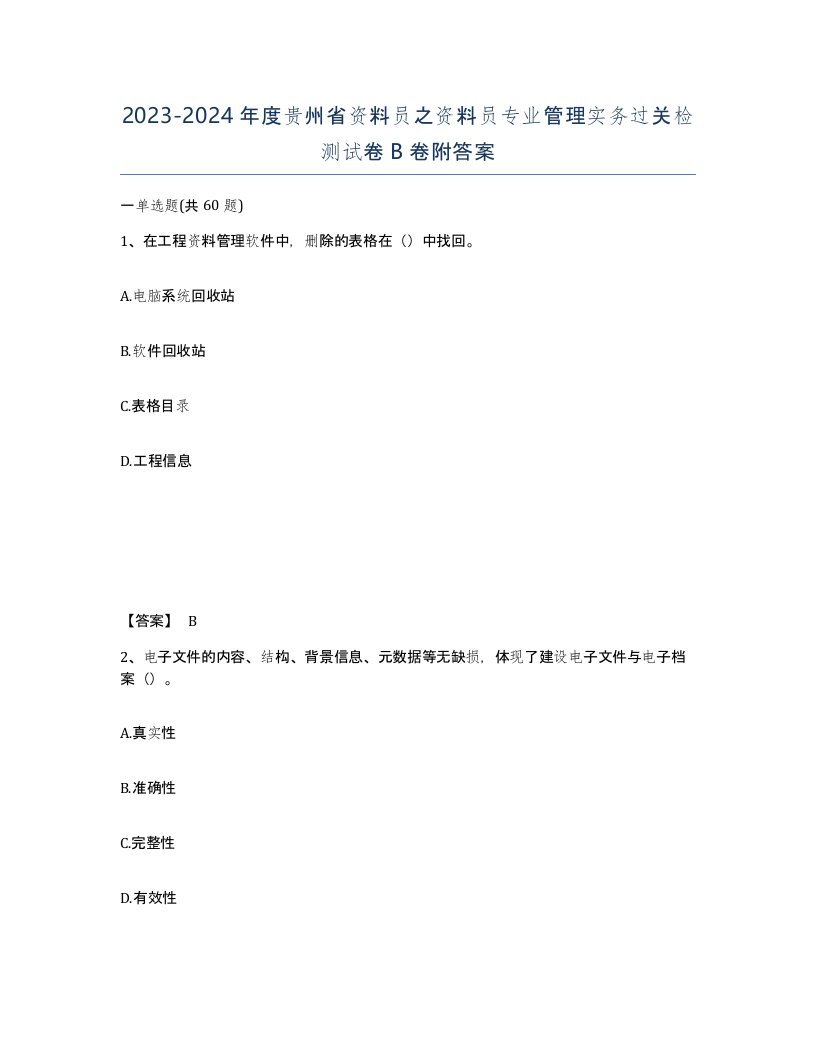 2023-2024年度贵州省资料员之资料员专业管理实务过关检测试卷B卷附答案

一单选题(共60题)

1、在工程资料管理软件中，删除的表格在（）中找回。

A.电脑系统回收站

B.软件回收站

C.表格目录

D.工程信息

【答案】 B

2、电子文件的内容、结构、背景信息、元数据等无缺损，体现了建设电子文件与电子档案（）。

A.真实性

B.准确性

C.完整性

D.有效性